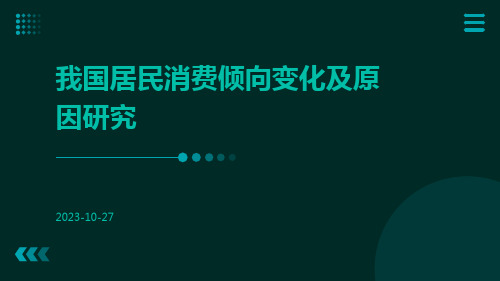 我国居民消费倾向变化及原因研究

2023-10-27